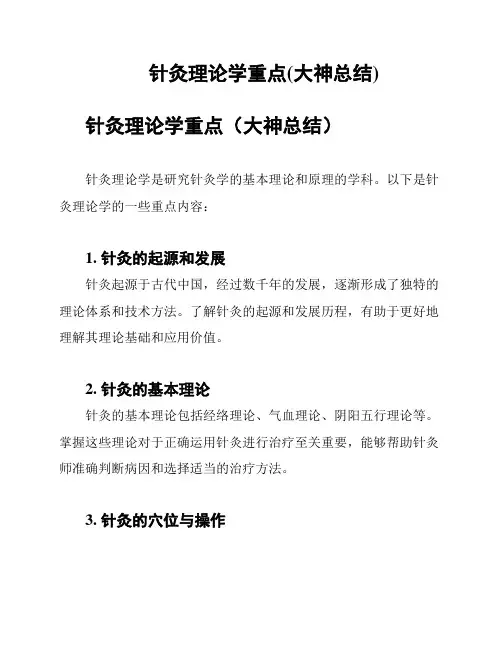 针灸理论学重点(大神总结)

针灸理论学重点（大神总结）

针灸理论学是研究针灸学的基本理论和原理的学科。以下是针灸理论学的一些重点内容：

1. 针灸的起源和发展

针灸起源于古代中国，经过数千年的发展，逐渐形成了独特的理论体系和技术方法。了解针灸的起源和发展历程，有助于更好地理解其理论基础和应用价值。

2. 针灸的基本理论

针灸的基本理论包括经络理论、气血理论、阴阳五行理论等。掌握这些理论对于正确运用针灸进行治疗至关重要，能够帮助针灸师准确判断病因和选择适当的治疗方法。

3. 针灸的穴位与操作